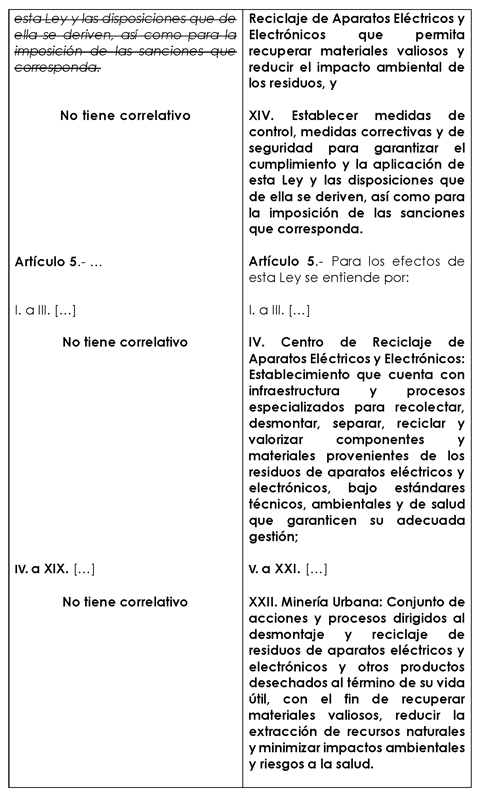 | | |
|---|---|
| ~~esta Ley y las disposiciones que de ella se deriven, así como para la imposición de las sanciones que corresponda.~~ | Reciclaje de Aparatos Eléctricos y Electrónicos que permita recuperar materiales valiosos y reducir el impacto ambiental de los residuos, y |
| No tiene correlativo | XIV. Establecer medidas de control, medidas correctivas y de seguridad para garantizar el cumplimiento y la aplicación de esta Ley y las disposiciones que de ella se deriven, así como para la imposición de las sanciones que corresponda. |
| Artículo 5.- … | Artículo 5.- Para los efectos de esta Ley se entiende por: |
| I. a III. […] | I. a III. […] |
| No tiene correlativo | IV. Centro de Reciclaje de Aparatos Eléctricos y Electrónicos: Establecimiento que cuenta con infraestructura y procesos especializados para recolectar, desmontar, separar, reciclar y valorizar componentes y materiales provenientes de los residuos de aparatos eléctricos y electrónicos, bajo estándares técnicos, ambientales y de salud que garanticen su adecuada gestión; |
| IV. a XIX. […] | V. a XXI. […] |
| No tiene correlativo | XXII. Minería Urbana: Conjunto de acciones y procesos dirigidos al desmontaje y reciclaje de residuos de aparatos eléctricos y electrónicos y otros productos desechados al término de su vida útil, con el fin de recuperar materiales valiosos, reducir la extracción de recursos naturales y minimizar impactos ambientales y riesgos a la salud. |